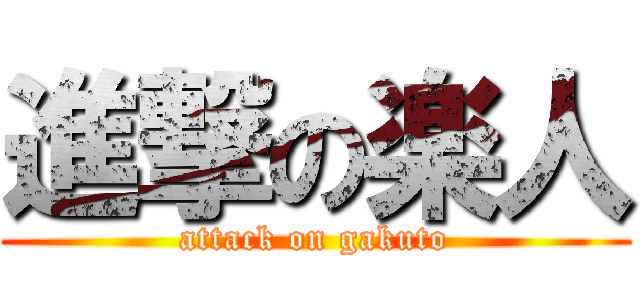 進撃の楽人
attack on gakuto